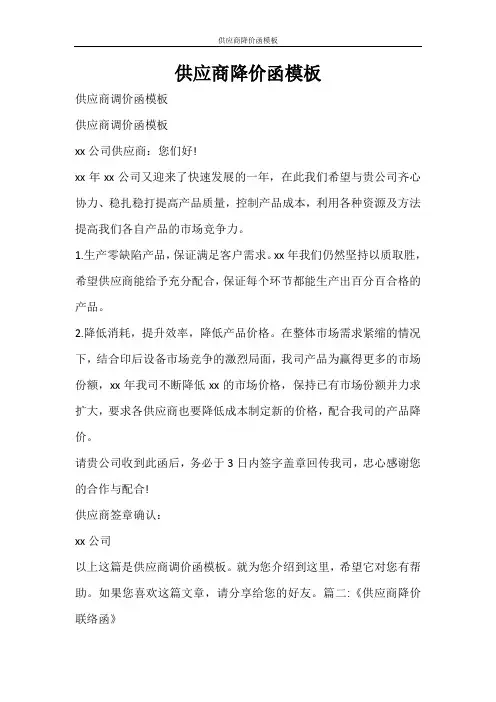 供应商降价函模板

供应商降价函模板

供应商调价函模板

供应商调价函模板

xx 公司供应商：您们好!

xx 年 xx 公司又迎来了快速发展的一年，在此我们希望与贵公司齐心协力、稳扎稳打提高产品质量，控制产品成本，利用各种资源及方法提高我们各自产品的市场竞争力。

1.生产零缺陷产品，保证满足客户需求。xx 年我们仍然坚持以质取胜，希望供应商能给予充分配合，保证每个环节都能生产出百分百合格的产品。

2.降低消耗，提升效率，降低产品价格。在整体市场需求紧缩的情况下，结合印后设备市场竞争的激烈局面，我司产品为赢得更多的市场份额，xx 年我司不断降低 xx 的市场价格，保持已有市场份额并力求扩大，要求各供应商也要降低成本制定新的价格，配合我司的产品降价。

请贵公司收到此函后，务必于 3 日内签字盖章回传我司，忠心感谢您的合作与配合!

供应商签章确认：

xx 公司

以上这篇是供应商调价函模板。就为您介绍到这里，希望它对您有帮助。如果您喜欢这篇文章，请分享给您的好友。篇二:《供应商降价联络函》